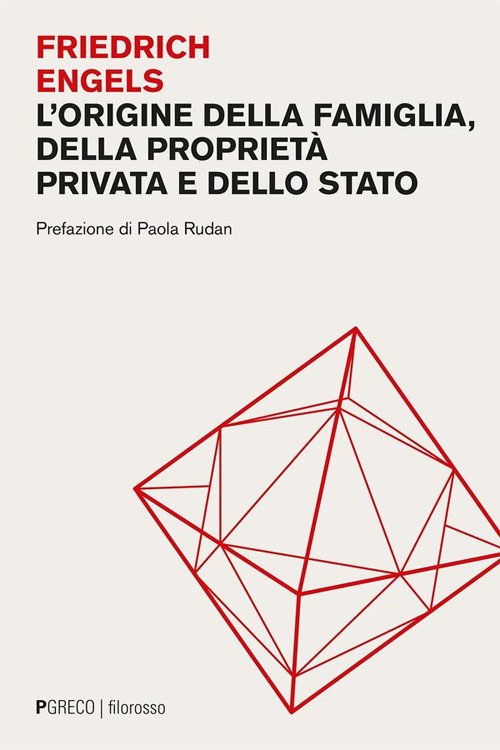 FRIEDRICH
ENGELS
L'ORIGINE DELLA FAMIGLIA,
DELLA PROPRIETÀ
PRIVATA E DELLO STATO

Prefazione di Paola Rudan

PGRECO | filorosso